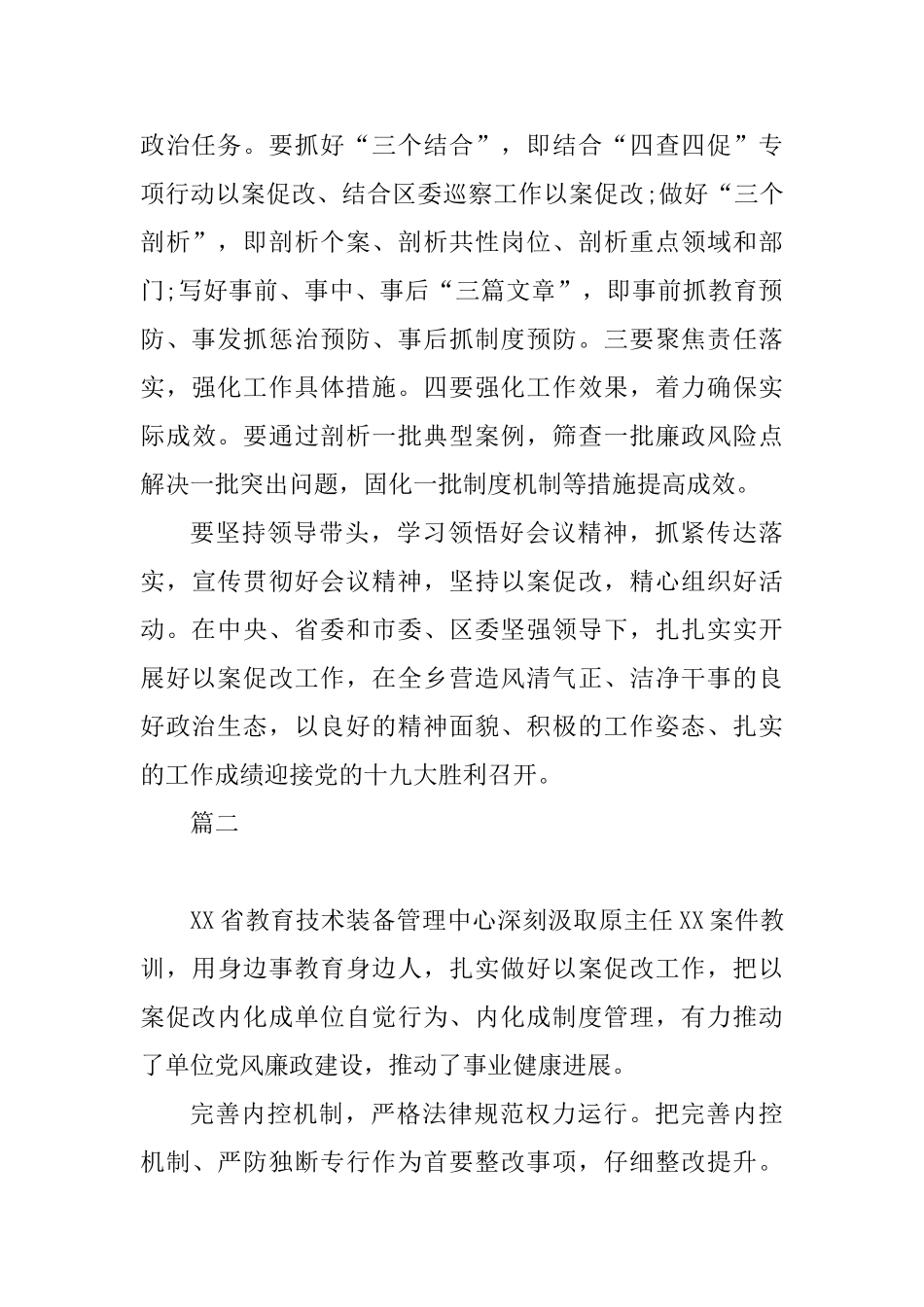 政治任务。要抓好“三个结合”，即结合“四查四促”专项行动以案促改、结合区委巡察工作以案促改;做好“三个剖析”，即剖析个案、剖析共性岗位、剖析重点领域和部门;写好事前、事中、事后“三篇文章”，即事前抓教育预防、事发抓惩治预防、事后抓制度预防。三要聚焦责任落实，强化工作具体措施。四要强化工作效果，着力确保实际成效。要通过剖析一批典型案例，筛查一批廉政风险点解决一批突出问题，固化一批制度机制等措施提高成效。

要坚持领导带头，学习领悟好会议精神，抓紧传达落实，宣传贯彻好会议精神，坚持以案促改，精心组织好活动。在中央、省委和市委、区委坚强领导下，扎扎实实开展好以案促改工作，在全乡营造风清气正、洁净干事的良好政治生态，以良好的精神面貌、积极的工作姿态、扎实的工作成绩迎接党的十九大胜利召开。

篇二

XX省教育技术装备管理中心深刻汲取原主任XX案件教训，用身边事教育身边人，扎实做好以案促改工作，把以案促改内化成单位自觉行为、内化成制度管理，有力推动了单位党风廉政建设，推动了事业健康进展。

完善内控机制，严格法律规范权力运行。把完善内控机制、严防独断专行作为首要整改事项，仔细整改提升。